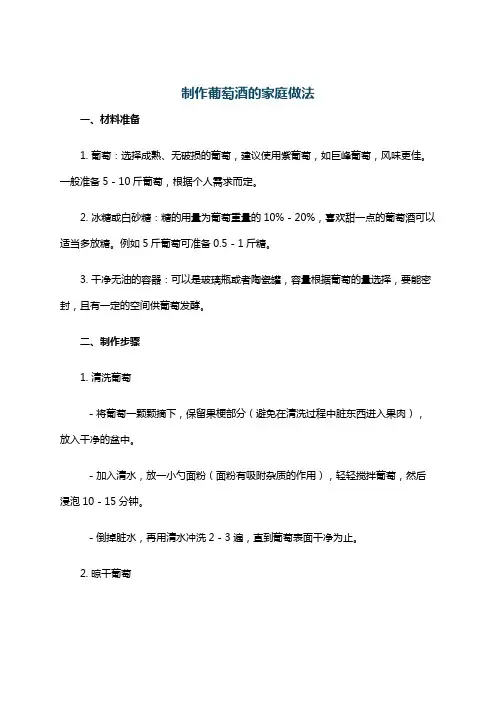 制作葡萄酒的家庭做法

一、材料准备

1. 葡萄：选择成熟、无破损的葡萄，建议使用紫葡萄，如巨峰葡萄，风味更佳。一般准备 5 - 10 斤葡萄，根据个人需求而定。

2. 冰糖或白砂糖：糖的用量为葡萄重量的 10% - 20%，喜欢甜一点的葡萄酒可以适当多放糖。例如 5 斤葡萄可准备 0.5 - 1 斤糖。

3. 干净无油的容器：可以是玻璃瓶或者陶瓷罐，容量根据葡萄的量选择，要能密封，且有一定的空间供葡萄发酵。

二、制作步骤

1. 清洗葡萄

- 将葡萄一颗颗摘下，保留果梗部分（避免在清洗过程中脏东西进入果肉），放入干净的盆中。

- 加入清水，放一小勺面粉（面粉有吸附杂质的作用），轻轻搅拌葡萄，然后浸泡 10 - 15 分钟。

- 倒掉脏水，再用清水冲洗 2 - 3 遍，直到葡萄表面干净为止。

2. 晾干葡萄